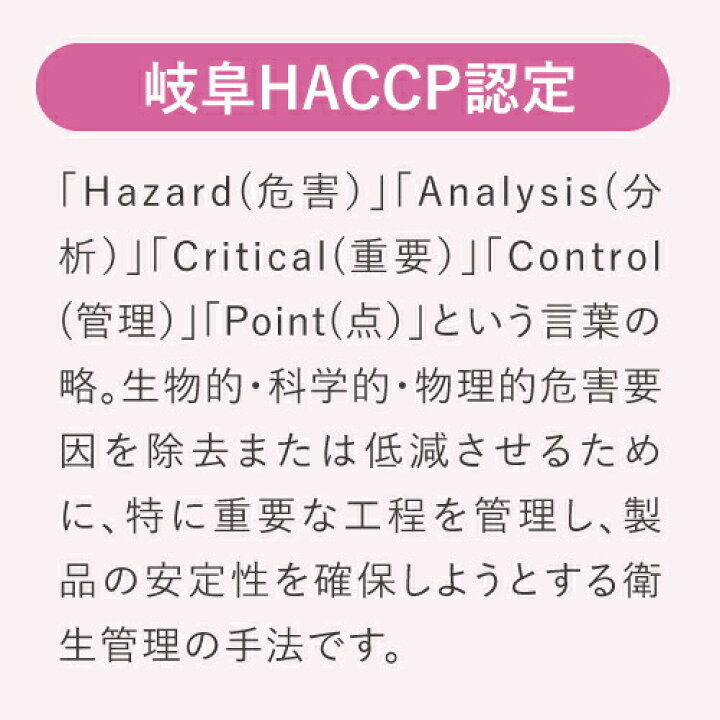 岐阜HACCP認定

「Hazard(危害)」「Analysis(分析)」「Critical(重要)」「Control(管理)」「Point(点)」という言葉の略。生物的・科学的・物理的危害要因を除去または低減させるために、特に重要な工程を管理し、製品の安定性を確保しようとする衛生管理の手法です。